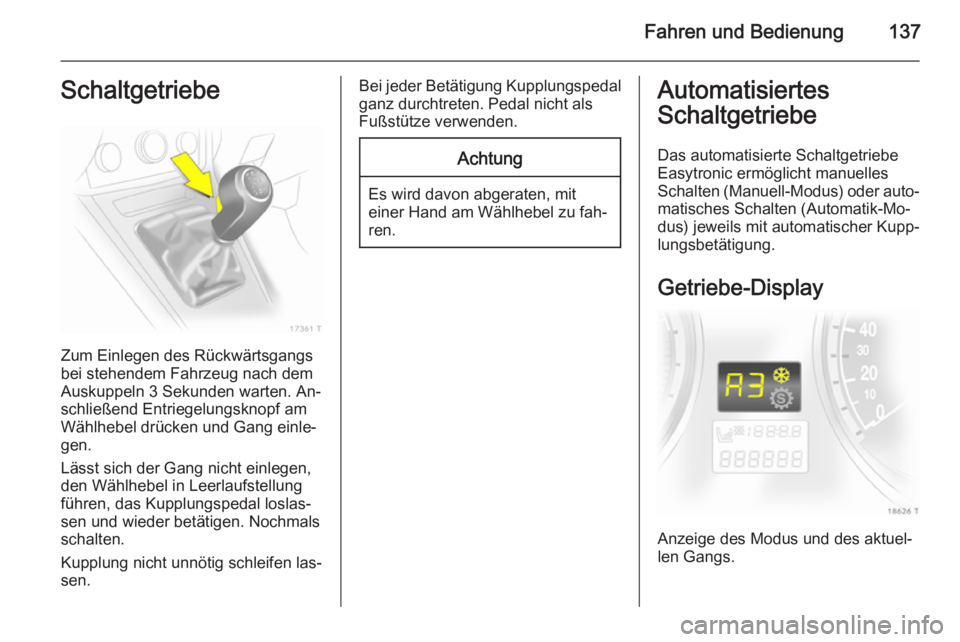 Fahren und Bedienung 137

Schaltgetriebe

17361 T

Zum Einlegen des Rückwärtsgangs bei stehendem Fahrzeug nach dem Auskuppeln 3 Sekunden warten. Anschließend Entriegelungsknopf am Wählhebel drücken und Gang einlegen.

Lässt sich der Gang nicht einlegen, den Wählhebel in Leerlaufstellung führen, das Kupplungspedal loslassen und wieder betätigen. Nochmals schalten.

Kupplung nicht unnötig schleifen lassen.

Bei jeder Betätigung Kupplungspedal ganz durchtreten. Pedal nicht als Fußstütze verwenden.

Achtung

Es wird davon abgeraten, mit einer Hand am Wählhebel zu fahren.

Automatisiertes Schaltgetriebe

Das automatisierte Schaltgetriebe Easytronic ermöglicht manuelles Schalten (Manuell-Modus) oder automatisches Schalten (Automatik-Modus) jeweils mit automatischer Kupplungsbetätigung.

Getriebe-Display

A3

40
30
20
10
0

18626 T

Anzeige des Modus und des aktuellen Gangs.

carmanualsonline.info